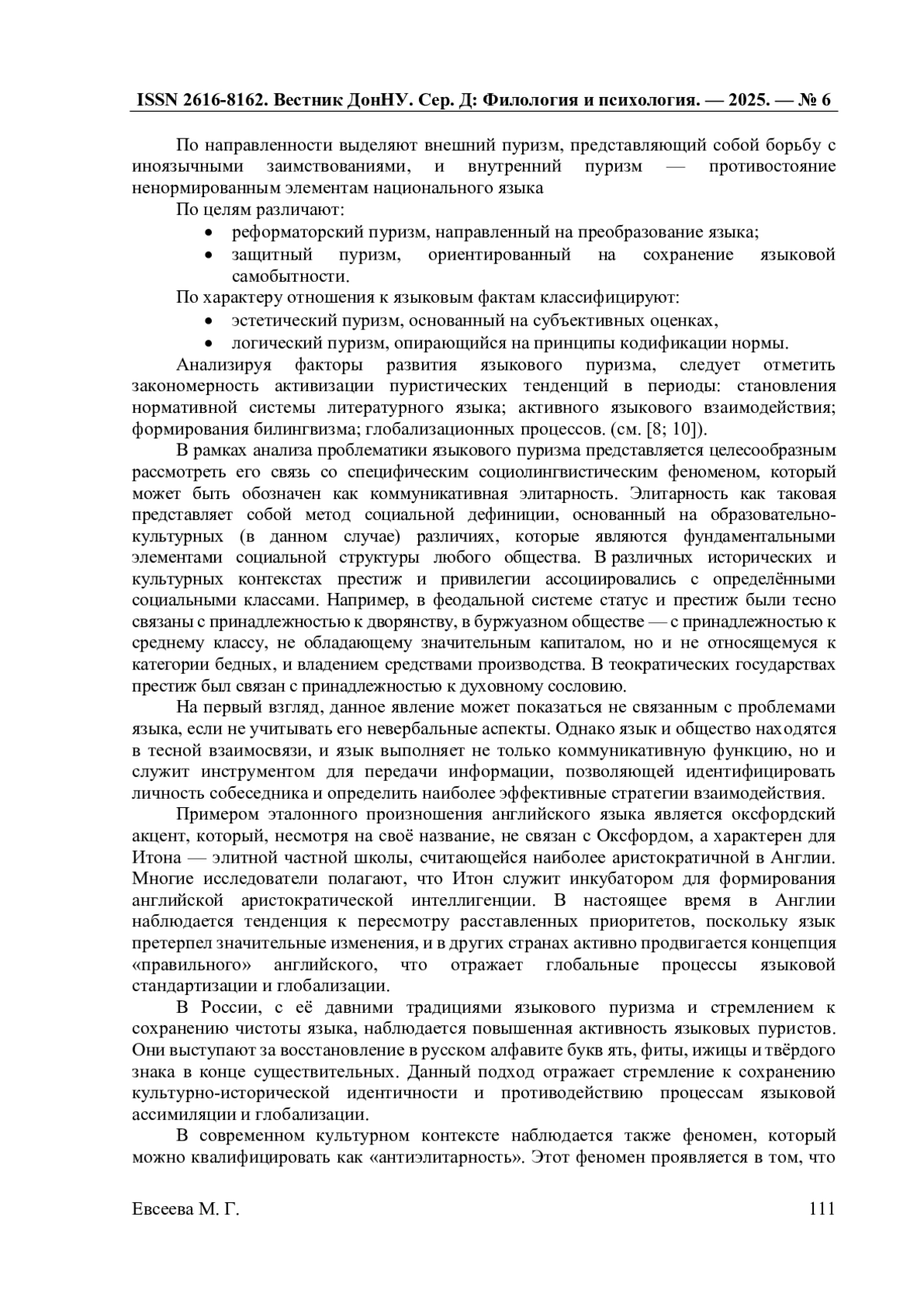 ISSN 2616-8162. Вестник ДонНУ. Сер. Д: Филология и психология. — 2025. — № 6

По направленности выделяют внешний пуризм, представляющий собой борьбу с иноязычными заимствованиями, и внутренний пуризм — противостояние ненормированным элементам национального языка

По целям различают:
• реформаторский пуризм, направленный на преобразование языка;
• защитный пуризм, ориентированный на сохранение языковой самобытности.

По характеру отношения к языковым фактам классифицируют:
• эстетический пуризм, основанный на субъективных оценках,
• логический пуризм, опирающийся на принципы кодификации нормы.

Анализируя факторы развития языкового пуризма, следует отметить закономерность активизации пуристических тенденций в периоды: становления нормативной системы литературного языка; активного языкового взаимодействия; формирования билингвизма; глобализационных процессов. (см. [8; 10]).

В рамках анализа проблематики языкового пуризма представляется целесообразным рассмотреть его связь со специфическим социолингвистическим феноменом, который может быть обозначен как коммуникативная элитарность. Элитарность как таковая представляет собой метод социальной дефиниции, основанный на образовательно-культурных (в данном случае) различиях, которые являются фундаментальными элементами социальной структуры любого общества. В различных исторических и культурных контекстах престиж и привилегии ассоциировались с определёнными социальными классами. Например, в феодальной системе статус и престиж были тесно связаны с принадлежностью к дворянству, в буржуазном обществе — с принадлежностью к среднему классу, не обладающему значительным капиталом, но и не относящемуся к категории бедных, и владением средствами производства. В теократических государствах престиж был связан с принадлежностью к духовному сословию.

На первый взгляд, данное явление может показаться не связанным с проблемами языка, если не учитывать его невербальные аспекты. Однако язык и общество находятся в тесной взаимосвязи, и язык выполняет не только коммуникативную функцию, но и служит инструментом для передачи информации, позволяющей идентифицировать личность собеседника и определить наиболее эффективные стратегии взаимодействия.

Примером эталонного произношения английского языка является оксфордский акцент, который, несмотря на своё название, не связан с Оксфордом, а характерен для Итона — элитной частной школы, считающейся наиболее аристократичной в Англии. Многие исследователи полагают, что Итон служит инкубатором для формирования английской аристократической интеллигенции. В настоящее время в Англии наблюдается тенденция к пересмотру расставленных приоритетов, поскольку язык претерпел значительные изменения, и в других странах активно продвигается концепция «правильного» английского, что отражает глобальные процессы языковой стандартизации и глобализации.

В России, с её давними традициями языкового пуризма и стремлением к сохранению чистоты языка, наблюдается повышенная активность языковых пуристов. Они выступают за восстановление в русском алфавите букв ять, фиты, ижицы и твёрдого знака в конце существительных. Данный подход отражает стремление к сохранению культурно-исторической идентичности и противодействию процессам языковой ассимиляции и глобализации.

В современном культурном контексте наблюдается также феномен, который можно квалифицировать как «антиэлитарность». Этот феномен проявляется в том, что

Евсеева М. Г. 111